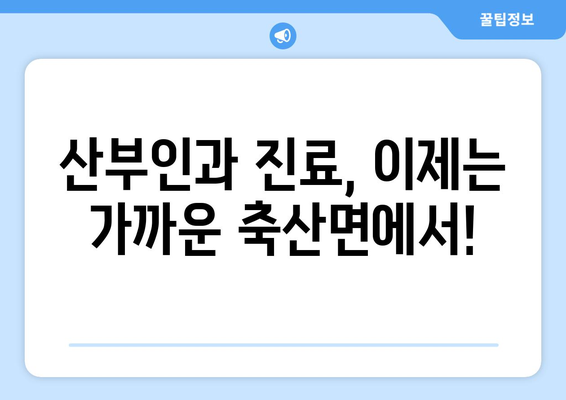 꿀팁정보

산부인과 진료, 이제는 가까운 축산면에서!